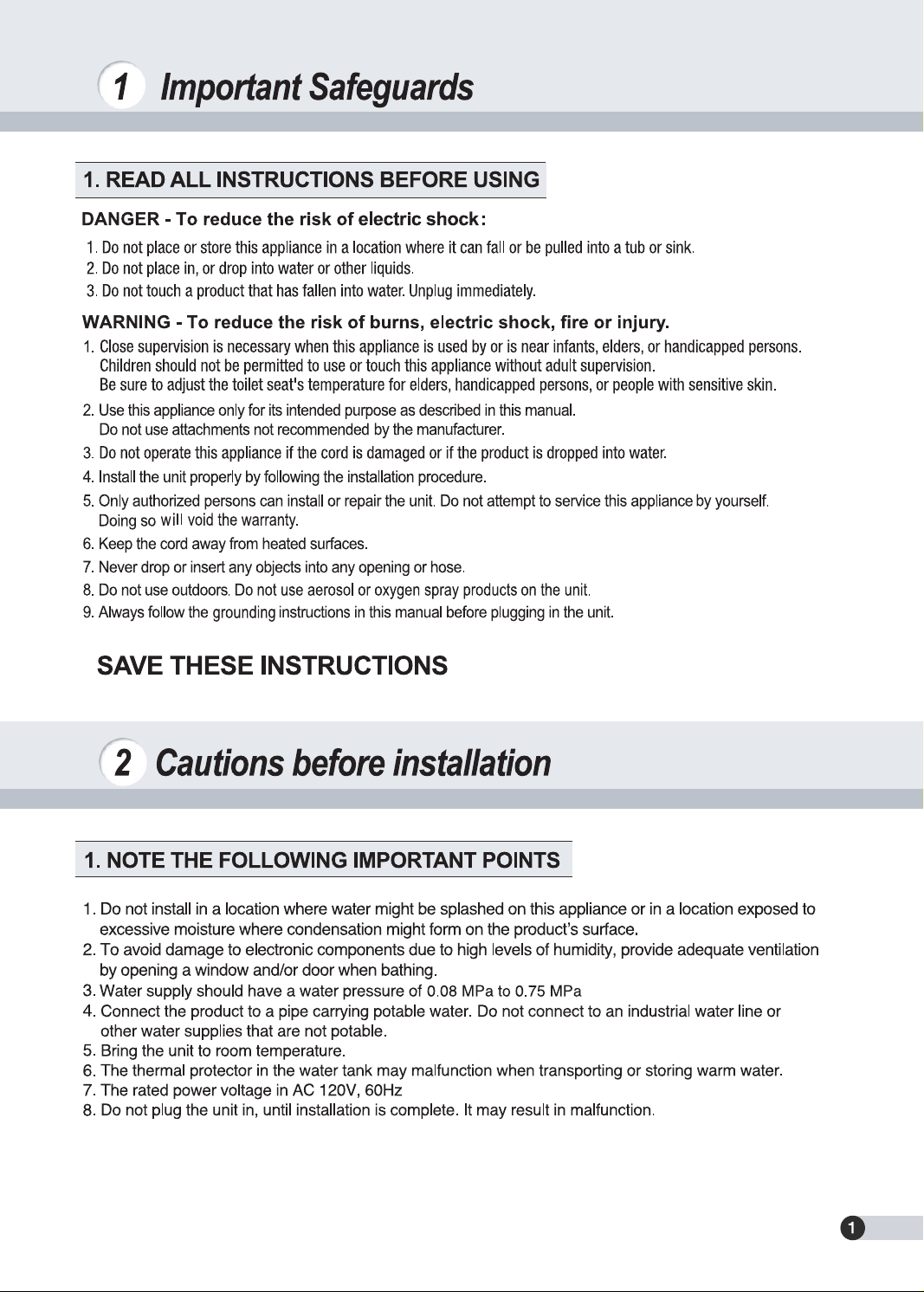 1 Important Safeguards

1. READ ALL INSTRUCTIONS BEFORE USING

DANGER - To reduce the risk of electric shock:

1. Do not place or store this appliance in a location where it can fall or be pulled into a tub or sink.
2. Do not place in, or drop into water or other liquids.
3. Do not touch a product that has fallen into water. Unplug immediately.

WARNING - To reduce the risk of burns, electric shock, fire or injury.

1. Close supervision is necessary when this appliance is used by or is near infants, elders, or handicapped persons. Children should not be permitted to use or touch this appliance without adult supervision. Be sure to adjust the toilet seat's temperature for elders, handicapped persons, or people with sensitive skin.
2. Use this appliance only for its intended purpose as described in this manual. Do not use attachments not recommended by the manufacturer.
3. Do not operate this appliance if the cord is damaged or if the product is dropped into water.
4. Install the unit properly by following the installation procedure.
5. Only authorized persons can install or repair the unit. Do not attempt to service this appliance by yourself. Doing so will void the warranty.
6. Keep the cord away from heated surfaces.
7. Never drop or insert any objects into any opening or hose.
8. Do not use outdoors. Do not use aerosol or oxygen spray products on the unit.
9. Always follow the grounding instructions in this manual before plugging in the unit.

SAVE THESE INSTRUCTIONS

2 Cautions before installation

1. NOTE THE FOLLOWING IMPORTANT POINTS

1. Do not install in a location where water might be splashed on this appliance or in a location exposed to excessive moisture where condensation might form on the product's surface.
2. To avoid damage to electronic components due to high levels of humidity, provide adequate ventilation by opening a window and/or door when bathing.
3. Water supply should have a water pressure of 0.08 MPa to 0.75 MPa
4. Connect the product to a pipe carrying potable water. Do not connect to an industrial water line or other water supplies that are not potable.
5. Bring the unit to room temperature.
6. The thermal protector in the water tank may malfunction when transporting or storing warm water.
7. The rated power voltage in AC 120V, 60Hz
8. Do not plug the unit in, until installation is complete. It may result in malfunction.

1